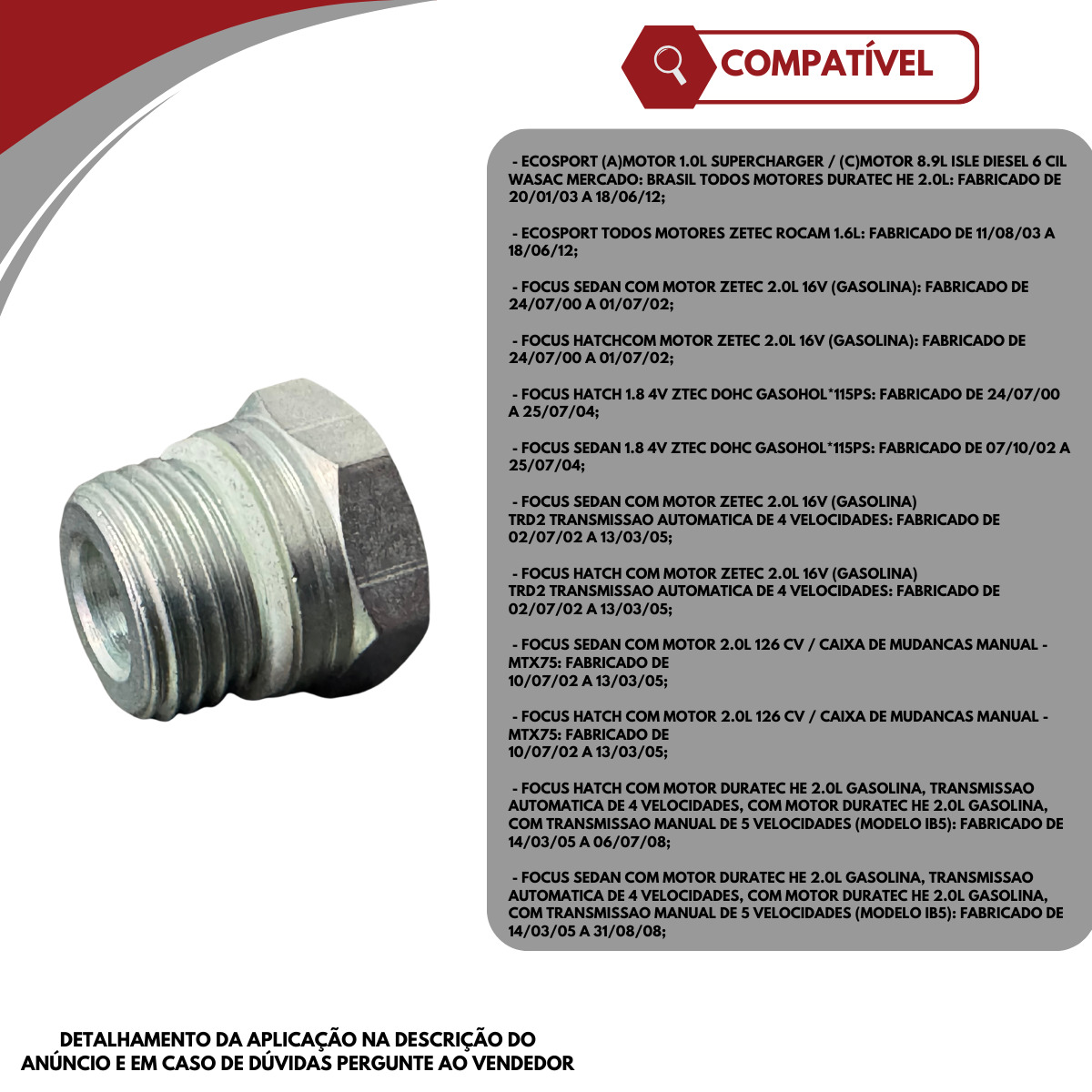 COMPATÍVEL

- ECOSPORT (A)MOTOR 1.0L SUPERCHARGER / (C)MOTOR 8.9L ISLE DIESEL 6 CIL WASAC MERCADO: BRASIL TODOS MOTORES DURATEC HE 2.0L: FABRICADO DE 20/01/03 A 18/06/12;

- ECOSPORT TODOS MOTORES ZETEC ROCAM 1.6L: FABRICADO DE 11/08/03 A 18/06/12;

- FOCUS SEDAN COM MOTOR ZETEC 2.0L 16V (GASOLINA): FABRICADO DE 24/07/00 A 01/07/02;

- FOCUS HATCHCOM MOTOR ZETEC 2.0L 16V (GASOLINA): FABRICADO DE 24/07/00 A 01/07/02;

- FOCUS HATCH 1.8 4V ZTEC DOHC GASOHOL*115PS: FABRICADO DE 24/07/00 A 25/07/04;

- FOCUS SEDAN 1.8 4V ZTEC DOHC GASOHOL*115PS: FABRICADO DE 07/10/02 A 25/07/04;

- FOCUS SEDAN COM MOTOR ZETEC 2.0L 16V (GASOLINA)
TRD2 TRANSMISSAO AUTOMATICA DE 4 VELOCIDADES: FABRICADO DE 02/07/02 A 13/03/05;

- FOCUS HATCH COM MOTOR ZETEC 2.0L 16V (GASOLINA)
TRD2 TRANSMISSAO AUTOMATICA DE 4 VELOCIDADES: FABRICADO DE 02/07/02 A 13/03/05;

- FOCUS SEDAN COM MOTOR 2.0L 126 CV / CAIXA DE MUDANCAS MANUAL - MTX75: FABRICADO DE
10/07/02 A 13/03/05;

- FOCUS HATCH COM MOTOR 2.0L 126 CV / CAIXA DE MUDANCAS MANUAL - MTX75: FABRICADO DE
10/07/02 A 13/03/05;

- FOCUS HATCH COM MOTOR DURATEC HE 2.0L GASOLINA, TRANSMISSAO AUTOMATICA DE 4 VELOCIDADES, COM MOTOR DURATEC HE 2.0L GASOLINA, COM TRANSMISSAO MANUAL DE 5 VELOCIDADES (MODELO IB5): FABRICADO DE 14/03/05 A 06/07/08;

- FOCUS SEDAN COM MOTOR DURATEC HE 2.0L GASOLINA, TRANSMISSAO AUTOMATICA DE 4 VELOCIDADES, COM MOTOR DURATEC HE 2.0L GASOLINA, COM TRANSMISSAO MANUAL DE 5 VELOCIDADES (MODELO IB5): FABRICADO DE 14/03/05 A 31/08/08;

DETALHAMENTO DA APLICAÇÃO NA DESCRIÇÃO DO
ANÚNCIO E EM CASO DE DÚVIDAS PERGUNTE AO VENDEDOR